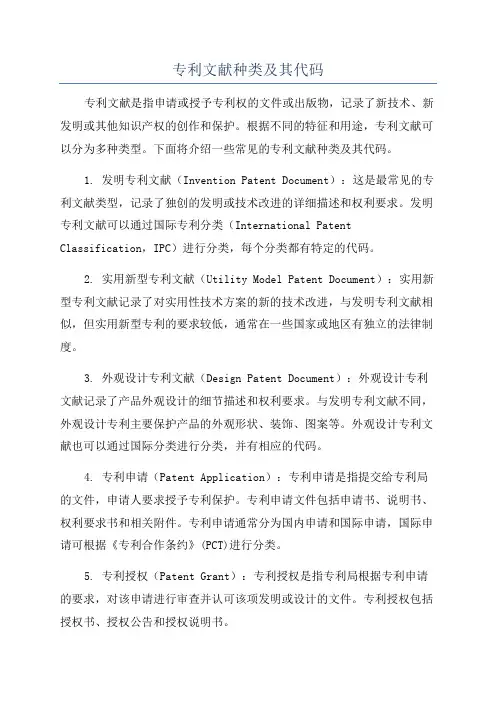 专利文献种类及其代码

专利文献是指申请或授予专利权的文件或出版物，记录了新技术、新发明或其他知识产权的创作和保护。根据不同的特征和用途，专利文献可以分为多种类型。下面将介绍一些常见的专利文献种类及其代码。

1. 发明专利文献（Invention Patent Document）：这是最常见的专利文献类型，记录了独创的发明或技术改进的详细描述和权利要求。发明专利文献可以通过国际专利分类（International Patent Classification，IPC）进行分类，每个分类都有特定的代码。

2. 实用新型专利文献（Utility Model Patent Document）：实用新型专利文献记录了对实用性技术方案的新的技术改进，与发明专利文献相似，但实用新型专利的要求较低，通常在一些国家或地区有独立的法律制度。

3. 外观设计专利文献（Design Patent Document）：外观设计专利文献记录了产品外观设计的细节描述和权利要求。与发明专利文献不同，外观设计专利主要保护产品的外观形状、装饰、图案等。外观设计专利文献也可以通过国际分类进行分类，并有相应的代码。

4. 专利申请（Patent Application）：专利申请是指提交给专利局的文件，申请人要求授予专利保护。专利申请文件包括申请书、说明书、权利要求书和相关附件。专利申请通常分为国内申请和国际申请，国际申请可根据《专利合作条约》(PCT)进行分类。

5. 专利授权（Patent Grant）：专利授权是指专利局根据专利申请的要求，对该申请进行审查并认可该项发明或设计的文件。专利授权包括授权书、授权公告和授权说明书。